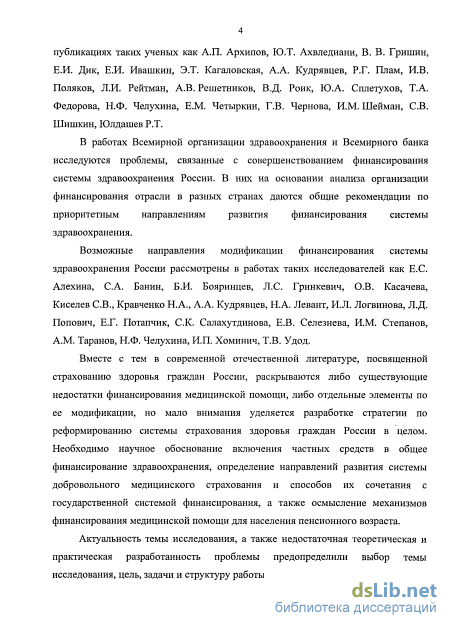 4

публикациях таких ученых как А.П. Архипов, Ю.Т. Ахвледиани, В. В. Гришин, Е.И. Дик, Е.И. Ивашкин, Э.Т. Кагаловская, А.А. Кудрявцев, Р.Г. Плам, И.В. Поляков, Л.И. Рейтман, А.В. Решетников, В.Д. Роик, Ю.А. Сплетухов, Т.А. Федорова, Н.Ф. Челухина, Е.М. Четыркин, Г.В. Чернова, И.М. Шейман, С.В. Шишкин, Юлдашев Р.Т.

В работах Всемирной организации здравоохранения и Всемирного банка исследуются проблемы, связанные с совершенствованием финансирования системы здравоохранения России. В них на основании анализа организации финансирования отрасли в разных странах даются общие рекомендации по приоритетным направлениям развития финансирования системы здравоохранения.

Возможные направления модификации финансирования системы здравоохранения России рассмотрены в работах таких исследователей как Е.С. Алехина, С.А. Банин, Б.И. Бояринцев, Л.С. Гринкевич, О.В. Касачева, Киселев С.В., Кравченко Н.А., А.А. Кудрявцев, Н.А. Левант, И.Л. Логвинова, Л.Д. Попович, Е.Г. Потапчик, С.К. Салахутдинова, Е.В. Селезнева, И.М. Степанов, А.М. Таранов, Н.Ф. Челухина, И.П. Хоминич, Т.В. Удод.

Вместе с тем в современной отечественной литературе, посвященной страхованию здоровья граждан России, раскрываются либо существующие недостатки финансирования медицинской помощи, либо отдельные элементы по ее модификации, но мало внимания уделяется разработке стратегии по реформированию системы страхования здоровья граждан России в целом. Необходимо научное обоснование включения частных средств в общее финансирование здравоохранения, определение направлений развития системы добровольного медицинского страхования и способов их сочетания с государственной системой финансирования, а также осмысление механизмов финансирования медицинской помощи для населения пенсионного возраста.

Актуальность темы исследования, а также недостаточная теоретическая и практическая разработанность проблемы предопределили выбор темы исследования, цель, задачи и структуру работы

dsLib.net
библиотека диссертаций